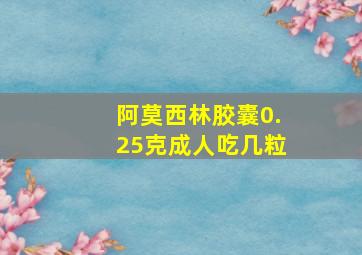 阿莫西林胶囊0.25克成人吃几粒